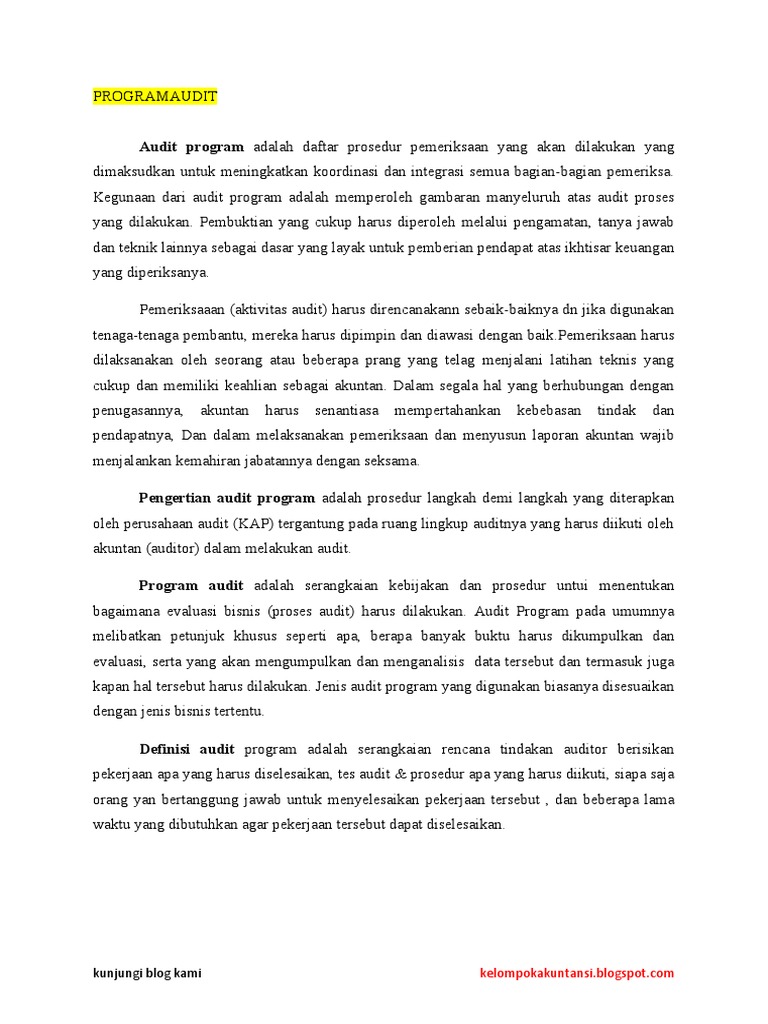 PROGRAMAUDIT

Audit program adalah daftar prosedur pemeriksaan yang akan dilakukan yang dimaksudkan untuk meningkatkan koordinasi dan integrasi semua bagian-bagian pemeriksa. Kegunaan dari audit program adalah memperoleh gambaran manyeluruh atas audit proses yang dilakukan. Pembuktian yang cukup harus diperoleh melalui pengamatan, tanya jawab dan teknik lainnya sebagai dasar yang layak untuk pemberian pendapat atas ikhtisar keuangan yang diperiksanya.

Pemeriksaaan (aktivitas audit) harus direncanakann sebaik-baiknya dn jika digunakan tenaga-tenaga pembantu, mereka harus dipimpin dan diawasi dengan baik.Pemeriksaan harus dilaksanakan oleh seorang atau beberapa prang yang telag menjalani latihan teknis yang cukup dan memiliki keahlian sebagai akuntan. Dalam segala hal yang berhubungan dengan penugasannya, akuntan harus senantiasa mempertahankan kebebasan tindak dan pendapatnya, Dan dalam melaksanakan pemeriksaan dan menyusun laporan akuntan wajib menjalankan kemahiran jabatannya dengan seksama.

Pengertian audit program adalah prosedur langkah demi langkah yang diterapkan oleh perusahaan audit (KAP) tergantung pada ruang lingkup auditnya yang harus diikuti oleh akuntan (auditor) dalam melakukan audit.

Program audit adalah serangkaian kebijakan dan prosedur untui menentukan bagaimana evaluasi bisnis (proses audit) harus dilakukan. Audit Program pada umumnya melibatkan petunjuk khusus seperti apa, berapa banyak buktu harus dikumpulkan dan evaluasi, serta yang akan mengumpulkan dan menganalisis data tersebut dan termasuk juga kapan hal tersebut harus dilakukan. Jenis audit program yang digunakan biasanya disesuaikan dengan jenis bisnis tertentu.

Definisi audit program adalah serangkaian rencana tindakan auditor berisikan pekerjaan apa yang harus diselesaikan, tes audit & prosedur apa yang harus diikuti, siapa saja orang yan bertanggung jawab untuk menyelesaikan pekerjaan tersebut , dan beberapa lama waktu yang dibutuhkan agar pekerjaan tersebut dapat diselesaikan.

kunjungi blog kami

kelompokakuntansi.blogspot.com